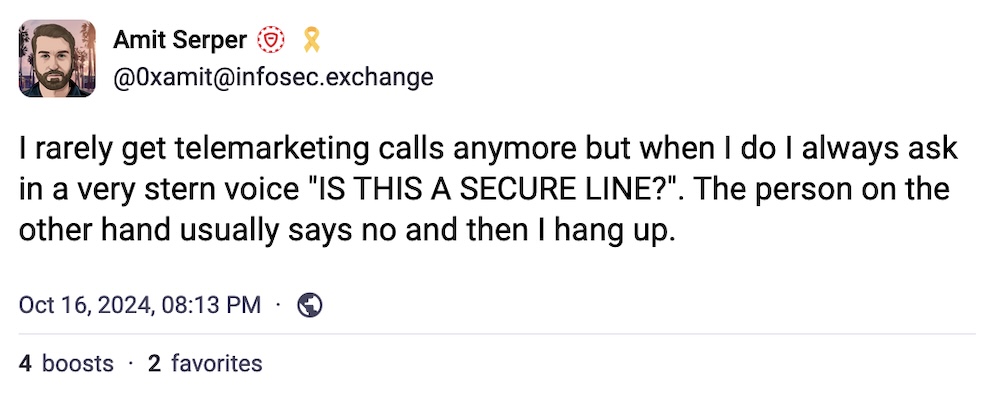 Amit Serper
@0xamit@infosec.exchange

I rarely get telemarketing calls anymore but when I do I always ask in a very stern voice "IS THIS A SECURE LINE?". The person on the other hand usually says no and then I hang up.

Oct 16, 2024, 08:13 PM ·

4 boosts · 2 favorites